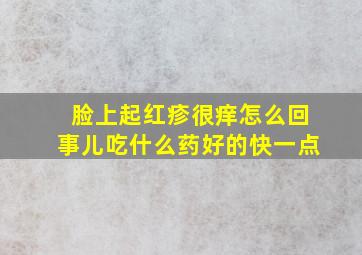 脸上起红疹很痒怎么回事儿吃什么药好的快一点